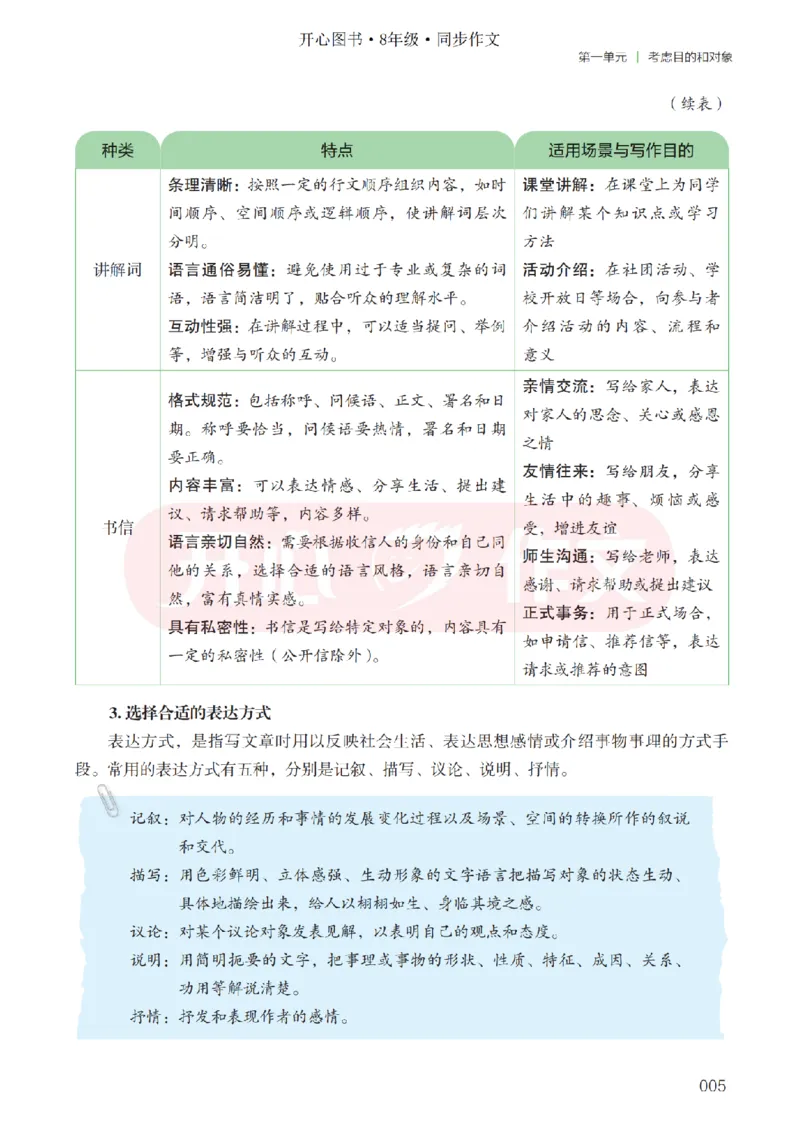 开心图书•8年级•同步作文

第一单元 | 考虑目的和对象

（续表）

| 种类 | 特点 | 适用场景与写作目的 |
|---|---|---|
| 讲解词 | 条理清晰：按照一定的行文顺序组织内容，如时间顺序、空间顺序或逻辑顺序，使讲解词层次分明。 语言通俗易懂：避免使用过于专业或复杂的词语，语言简洁明了，贴合听众的理解水平。 互动性强：在讲解过程中，可以适当提问、举例等，增强与听众的互动。 | 课堂讲解：在课堂上为同学们讲解某个知识点或学习方法 活动介绍：在社团活动、学校开放日等场合，向参与者介绍活动的内容、流程和意义 |
| 书信 | 格式规范：包括称呼、问候语、正文、署名和日期。称呼要恰当，问候语要热情，署名和日期要正确。 内容丰富：可以表达情感、分享生活、提出建议、请求帮助等，内容多样。 语言亲切自然：需要根据收信人的身份和自己同他的关系，选择合适的语言风格，语言亲切自然，富有真情实感。 具有私密性：书信是写给特定对象的，内容具有一定的私密性（公开信除外）。 | 亲情交流：写给家人，表达对家人的思念、关心或感恩之情 友情往来：写给朋友，分享生活中的趣事、烦恼或感受，增进友谊 师生沟通：写给老师，表达感谢、请求帮助或提出建议 正式事务：用于正式场合，如申请信、推荐信等，表达请求或推荐的意图 |

3.选择合适的表达方式

表达方式，是指写文章时用以反映社会生活、表达思想感情或介绍事物事理的方式手段。常用的表达方式有五种，分别是记叙、描写、议论、说明、抒情。

记叙：对人物的经历和事情的发展变化过程以及场景、空间的转换所作的叙说和交代。

描写：用色彩鲜明、立体感强、生动形象的文字语言把描写对象的状态生动、具体地描绘出来，给人以栩栩如生、身临其境之感。

议论：对某个议论对象发表见解，以表明自己的观点和态度。

说明：用简明扼要的文字，把事理或事物的形状、性质、特征、成因、关系、功用等解说清楚。

抒情：抒发和表现作者的感情。

005